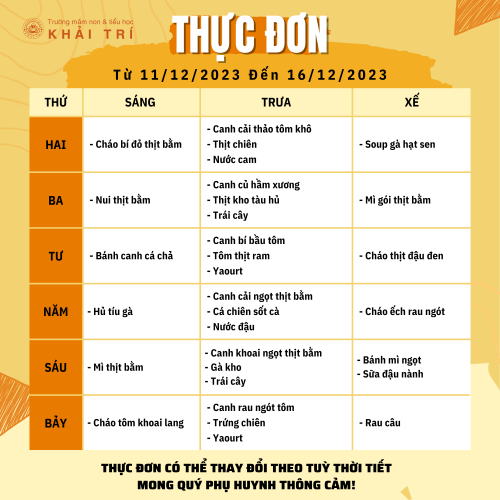 Trường mầm non & tiểu học
KHẢI TRÍ

THỰC ĐƠN

Từ 11/12/2023 Đến 16/12/2023

| THỨ | SÁNG | TRƯA | XẾ |
|---|---|---|---|
| HAI | - Cháo bí đỏ thịt bằm | - Canh cải thảo tôm khô - Thịt chiên - Nước cam | - Soup gà hạt sen |
| BA | - Nui thịt bằm | - Canh củ hầm xương - Thịt kho tàu hủ - Trái cây | - Mì gói thịt bằm |
| TƯ | - Bánh canh cá chả | - Canh bí bầu tôm - Tôm thịt ram - Yaourt | - Cháo thịt đậu đen |
| NĂM | - Hủ tíu gà | - Canh cải ngọt thịt bằm - Cá chiên sốt cà - Nước đậu | - Cháo ếch rau ngót |
| SÁU | - Mì thịt bằm | - Canh khoai ngọt thịt bằm - Gà kho - Trái cây | - Bánh mì ngọt - Sữa đậu nành |
| BẢY | - Cháo tôm khoai lang | - Canh rau ngót tôm - Trứng chiên - Yaourt | - Rau câu |

THỰC ĐƠN CÓ THỂ THAY ĐỔI THEO TUỲ THỜI TIẾT
MONG QUÝ PHỤ HUYNH THÔNG CẢM!